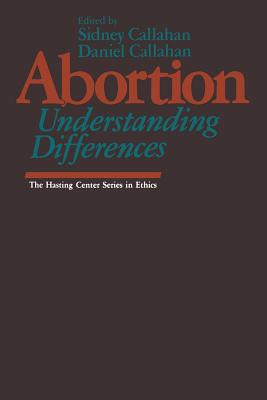 Edited by
Sidney Callahan
Daniel Callahan

Abortion
Understanding Differences

The Hasting Center Series in Ethics